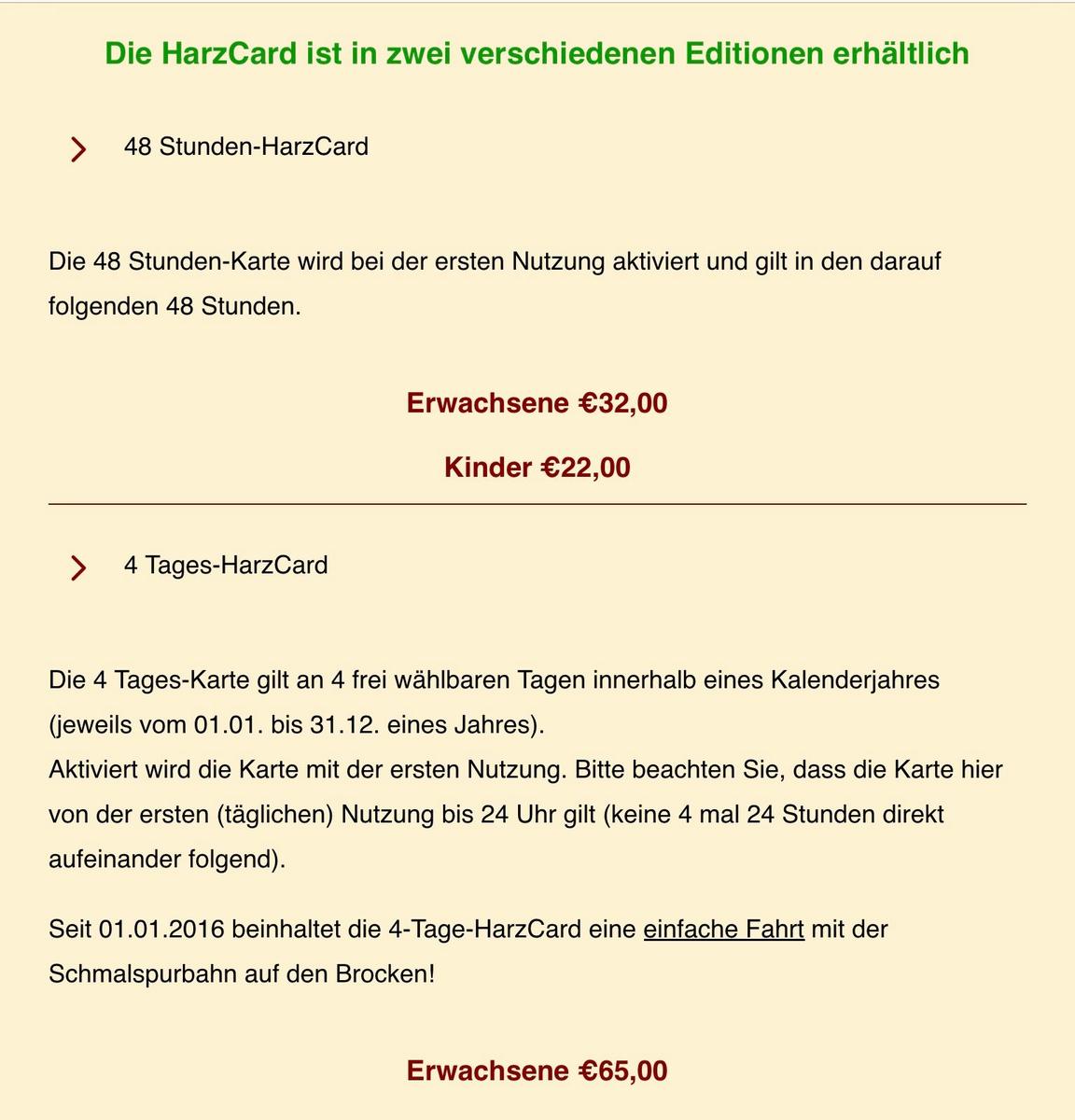 Die HarzCard ist in zwei verschiedenen Editionen erhältlich

48 Stunden-HarzCard

Die 48 Stunden-Karte wird bei der ersten Nutzung aktiviert und gilt in den darauf folgenden 48 Stunden.

Erwachsene €32,00

Kinder €22,00

4 Tages-HarzCard

Die 4 Tages-Karte gilt an 4 frei wählbaren Tagen innerhalb eines Kalenderjahres (jeweils vom 01.01. bis 31.12. eines Jahres).
Aktiviert wird die Karte mit der ersten Nutzung. Bitte beachten Sie, dass die Karte hier von der ersten (täglichen) Nutzung bis 24 Uhr gilt (keine 4 mal 24 Stunden direkt aufeinander folgend).

Seit 01.01.2016 beinhaltet die 4-Tage-HarzCard eine einfache Fahrt mit der Schmalspurbahn auf den Brocken!

Erwachsene €65,00